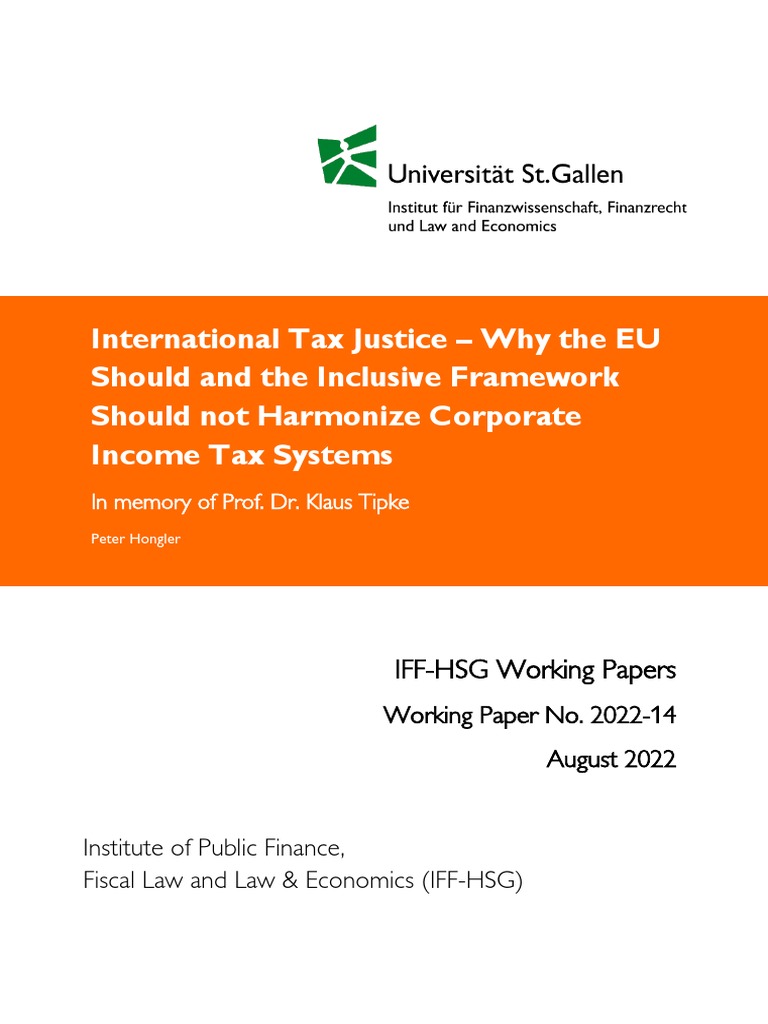 Universität St.Gallen
Institut für Finanzwissenschaft, Finanzrecht und Law and Economics

International Tax Justice – Why the EU Should and the Inclusive Framework Should not Harmonize Corporate Income Tax Systems

In memory of Prof. Dr. Klaus Tipke

Peter Hongler

IFF-HSG Working Papers
Working Paper No. 2022-14
August 2022

Institute of Public Finance,
Fiscal Law and Law & Economics (IFF-HSG)